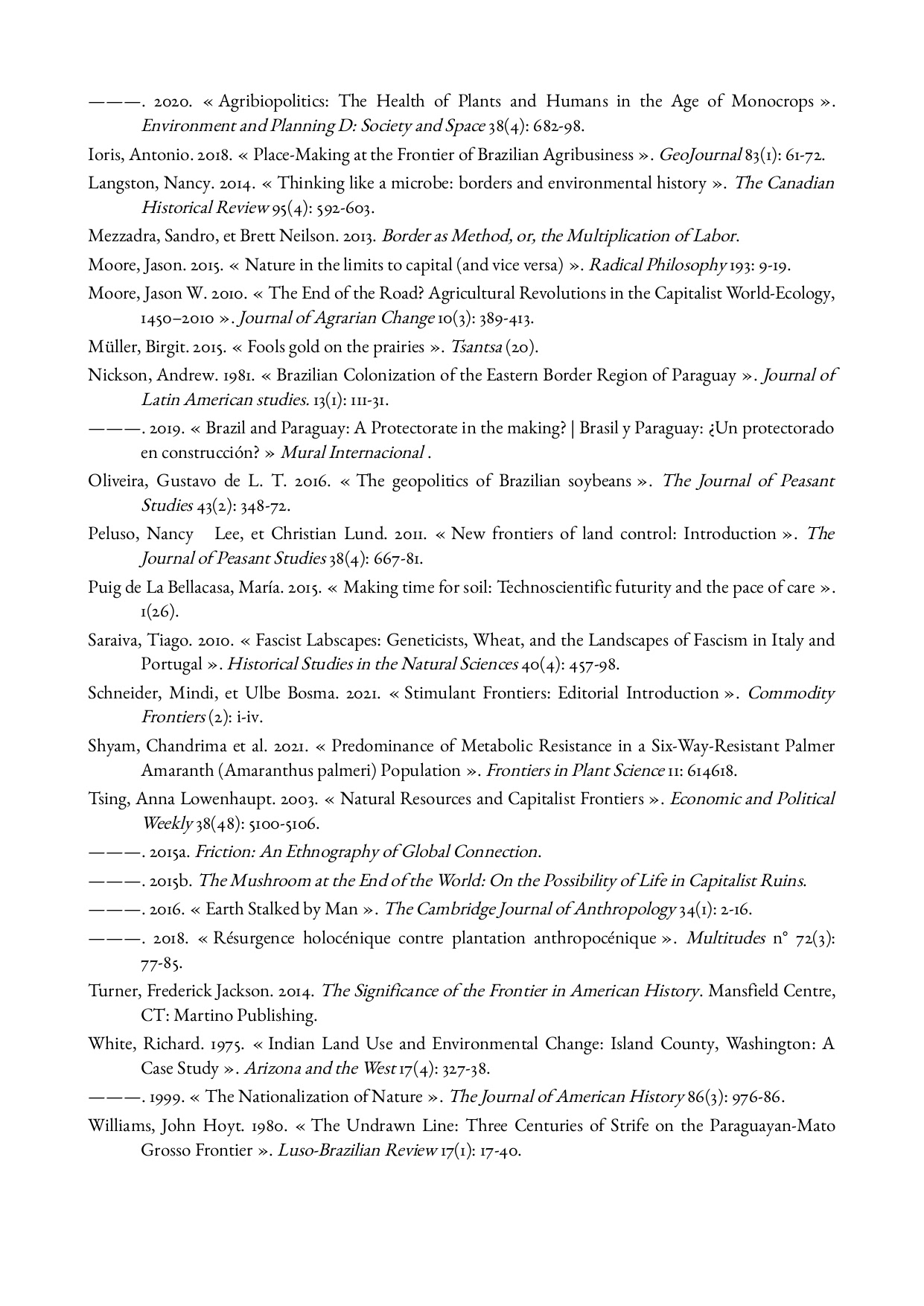 ———. 2020. « Agribiopolitics: The Health of Plants and Humans in the Age of Monocrops ». Environment and Planning D: Society and Space 38(4): 682-98.

Ioris, Antonio. 2018. « Place-Making at the Frontier of Brazilian Agribusiness ». GeoJournal 83(1): 61-72.

Langston, Nancy. 2014. « Thinking like a microbe: borders and environmental history ». The Canadian Historical Review 95(4): 592-603.

Mezzadra, Sandro, et Brett Neilson. 2013. Border as Method, or, the Multiplication of Labor.

Moore, Jason. 2015. « Nature in the limits to capital (and vice versa) ». Radical Philosophy 193: 9-19.

Moore, Jason W. 2010. « The End of the Road? Agricultural Revolutions in the Capitalist World-Ecology, 1450–2010 ». Journal of Agrarian Change 10(3): 389-413.

Müller, Birgit. 2015. « Fools gold on the prairies ». Tsantsa (20).

Nickson, Andrew. 1981. « Brazilian Colonization of the Eastern Border Region of Paraguay ». Journal of Latin American studies. 13(1): 111-31.

———. 2019. « Brazil and Paraguay: A Protectorate in the making? | Brasil y Paraguay: ¿Un protectorado en construcción? » Mural Internacional .

Oliveira, Gustavo de L. T. 2016. « The geopolitics of Brazilian soybeans ». The Journal of Peasant Studies 43(2): 348-72.

Peluso, Nancy Lee, et Christian Lund. 2011. « New frontiers of land control: Introduction ». The Journal of Peasant Studies 38(4): 667-81.

Puig de La Bellacasa, María. 2015. « Making time for soil: Technoscientific futurity and the pace of care ». 1(26).

Saraiva, Tiago. 2010. « Fascist Labscapes: Geneticists, Wheat, and the Landscapes of Fascism in Italy and Portugal ». Historical Studies in the Natural Sciences 40(4): 457-98.

Schneider, Mindi, et Ulbe Bosma. 2021. « Stimulant Frontiers: Editorial Introduction ». Commodity Frontiers (2): i-iv.

Shyam, Chandrima et al. 2021. « Predominance of Metabolic Resistance in a Six-Way-Resistant Palmer Amaranth (Amaranthus palmeri) Population ». Frontiers in Plant Science 11: 614618.

Tsing, Anna Lowenhaupt. 2003. « Natural Resources and Capitalist Frontiers ». Economic and Political Weekly 38(48): 5100-5106.

———. 2015a. Friction: An Ethnography of Global Connection.

———. 2015b. The Mushroom at the End of the World: On the Possibility of Life in Capitalist Ruins.

———. 2016. « Earth Stalked by Man ». The Cambridge Journal of Anthropology 34(1): 2-16.

———. 2018. « Résurgence holocénique contre plantation anthropocénique ». Multitudes n° 72(3): 77-85.

Turner, Frederick Jackson. 2014. The Significance of the Frontier in American History. Mansfield Centre, CT: Martino Publishing.

White, Richard. 1975. « Indian Land Use and Environmental Change: Island County, Washington: A Case Study ». Arizona and the West 17(4): 327-38.

———. 1999. « The Nationalization of Nature ». The Journal of American History 86(3): 976-86.

Williams, John Hoyt. 1980. « The Undrawn Line: Three Centuries of Strife on the Paraguayan-Mato Grosso Frontier ». Luso-Brazilian Review 17(1): 17-40.